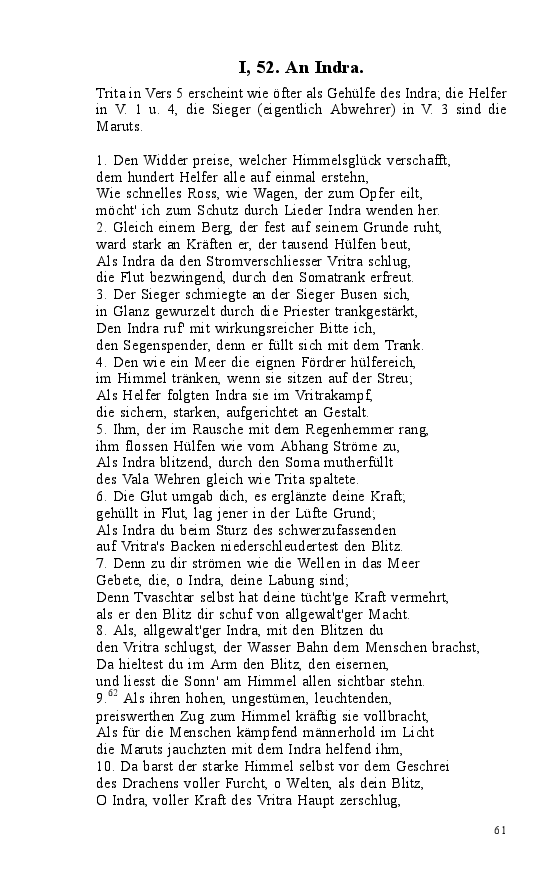 I, 52. An Indra.

Trita in Vers 5 erscheint wie öfter als Gehülfe des Indra; die Helfer in V. 1 u. 4, die Sieger (eigentlich Abwehrer) in V. 3 sind die Maruts.

1. Den Widder preise, welcher Himmelsglück verschafft,
dem hundert Helfer alle auf einmal erstehn,
Wie schnelles Ross, wie Wagen, der zum Opfer eilt,
möcht' ich zum Schutz durch Lieder Indra wenden her.
2. Gleich einem Berg, der fest auf seinem Grunde ruht,
ward stark an Kräften er, der tausend Hülfen beut,
Als Indra da den Stromverschliesser Vritra schlug,
die Flut bezwingend, durch den Somatrank erfreut.
3. Der Sieger schmiegte an der Sieger Busen sich,
in Glanz gewurzelt durch die Priester trankgestärkt,
Den Indra ruf' mit wirkungsreicher Bitte ich,
den Segenspender, denn er füllt sich mit dem Trank.
4. Den wie ein Meer die eignen Fördrer hülfereich,
im Himmel tränken, wenn sie sitzen auf der Streu;
Als Helfer folgten Indra sie im Vritrakampf,
die sichern, starken, aufgerichtet an Gestalt.
5. Ihm, der im Rausche mit dem Regenhemmer rang,
ihm flossen Hülfen wie vom Abhang Ströme zu,
Als Indra blitzend, durch den Soma mutherfüllt
des Vala Wehren gleich wie Trita spaltete.
6. Die Glut umgab dich, es erglänzte deine Kraft;
gehüllt in Flut, lag jener in der Lüfte Grund;
Als Indra du beim Sturz des schwerzufassenden
auf Vritra's Backen niederschleudertest den Blitz.
7. Denn zu dir strömen wie die Wellen in das Meer
Gebete, die, o Indra, deine Labung sind;
Denn Tvaschtar selbst hat deine tücht'ge Kraft vermehrt,
als er den Blitz dir schuf von allgewalt'ger Macht.
8. Als, allgewalt'ger Indra, mit den Blitzen du
den Vritra schlugst, der Wasser Bahn dem Menschen brachst,
Da hieltest du im Arm den Blitz, den eisernen,
und liesst die Sonn' am Himmel allen sichtbar stehn.
9.$^{62}$ Als ihren hohen, ungestümen, leuchtenden,
preiswerthen Zug zum Himmel kräftig sie vollbracht,
Als für die Menschen kämpfend männerhold im Licht
die Maruts jauchzten mit dem Indra helfend ihm,
10. Da barst der starke Himmel selbst vor dem Geschrei
des Drachens voller Furcht, o Welten, als dein Blitz,
O Indra, voller Kraft des Vritra Haupt zerschlug,

61